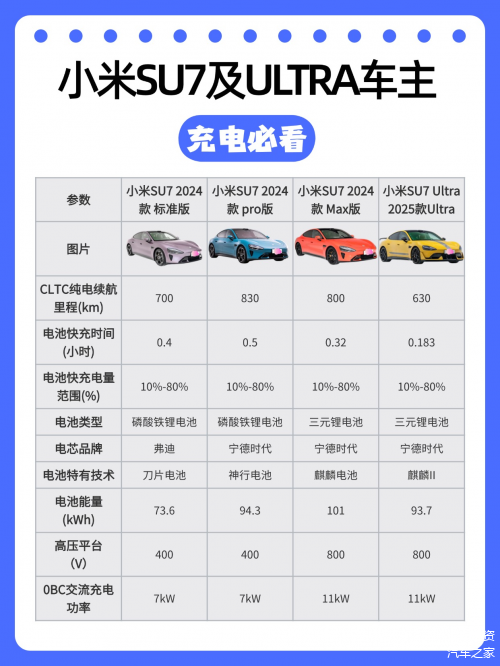 小米SU7及ULTRA车主

充电必看

| 参数 | 小米SU7 2024款 标准版 | 小米SU7 2024款 pro版 | 小米SU7 2024款 Max版 | 小米SU7 Ultra 2025款Ultra |
|---|---|---|---|---|
| 图片 | | | | |
| CLTC纯电续航里程(km) | 700 | 830 | 800 | 630 |
| 电池快充时间(小时) | 0.4 | 0.5 | 0.32 | 0.183 |
| 电池快充电量范围(%) | 10%-80% | 10%-80% | 10%-80% | 10%-80% |
| 电池类型 | 磷酸铁锂电池 | 磷酸铁锂电池 | 三元锂电池 | 三元锂电池 |
| 电芯品牌 | 弗迪 | 宁德时代 | 宁德时代 | 宁德时代 |
| 电池特有技术 | 刀片电池 | 神行电池 | 麒麟电池 | 麒麟II |
| 电池能量(kWh) | 73.6 | 94.3 | 101 | 93.7 |
| 高压平台(V) | 400 | 400 | 800 | 800 |
| 0BC交流充电功率 | 7kW | 7kW | 11kW | 11kW |

汽车之家